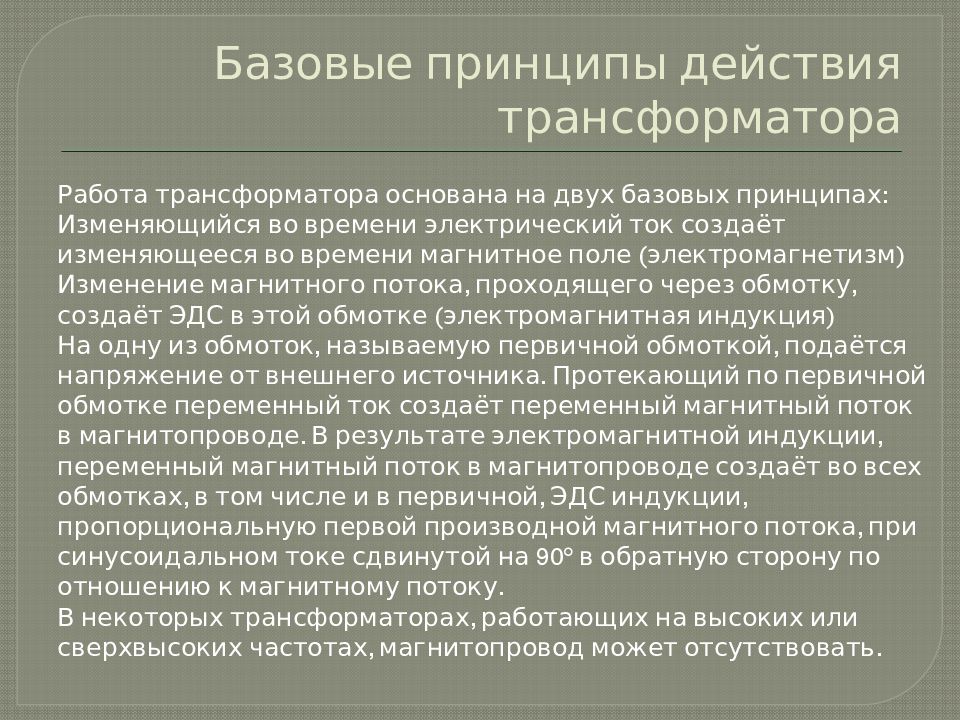 Базовые принципы действия трансформатора

Работа трансформатора основана на двух базовых принципах:
Изменяющийся во времени электрический ток создаёт изменяющееся во времени магнитное поле (электромагнетизм)
Изменение магнитного потока, проходящего через обмотку, создаёт ЭДС в этой обмотке (электромагнитная индукция)
На одну из обмоток, называемую первичной обмоткой, подаётся напряжение от внешнего источника. Протекающий по первичной обмотке переменный ток создаёт переменный магнитный поток в магнитопроводе. В результате электромагнитной индукции, переменный магнитный поток в магнитопроводе создаёт во всех обмотках, в том числе и в первичной, ЭДС индукции, пропорциональную первой производной магнитного потока, при синусоидальном токе сдвинутой на 90° в обратную сторону по отношению к магнитному потоку.
В некоторых трансформаторах, работающих на высоких или сверхвысоких частотах, магнитопровод может отсутствовать.